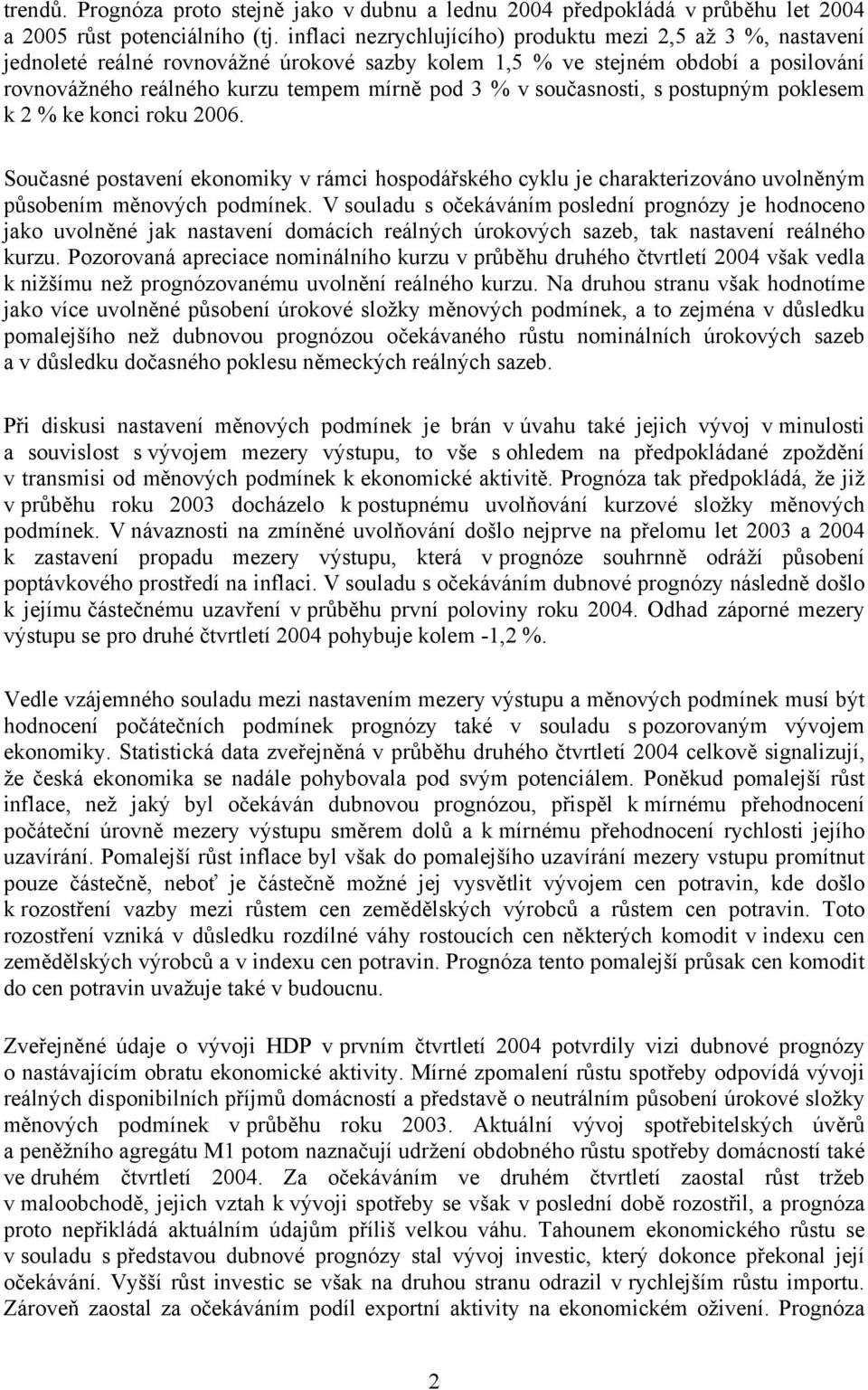 trendů. Prognóza proto stejně jako v dubnu a lednu 2004 předpokládá v průběhu let 2004 a 2005 růst potenciálního (tj. inflaci nezrychlujícího) produktu mezi 2,5 až 3 %, nastavení jednoleté reálné rovnovážné úrokové sazby kolem 1,5 % ve stejném období a posilování rovnovážného reálného kurzu tempem mírně pod 3 % v současnosti, s postupným poklesem k 2 % ke konci roku 2006.

Současné postavení ekonomiky v rámci hospodářského cyklu je charakterizováno uvolněným působením měnových podmínek. V souladu s očekáváním poslední prognózy je hodnoceno jako uvolněné jak nastavení domácích reálných úrokových sazeb, tak nastavení reálného kurzu. Pozorovaná apreciace nominálního kurzu v průběhu druhého čtvrtletí 2004 však vedla k nižšímu než prognózovanému uvolnění reálného kurzu. Na druhou stranu však hodnotíme jako více uvolněné působení úrokové složky měnových podmínek, a to zejména v důsledku pomalejšího než dubnovou prognózou očekávaného růstu nominálních úrokových sazeb a v důsledku dočasného poklesu německých reálných sazeb.

Při diskusi nastavení měnových podmínek je brán v úvahu také jejich vývoj v minulosti a souvislost s vývojem mezery výstupu, to vše s ohledem na předpokládané zpoždění v transmisi od měnových podmínek k ekonomické aktivitě. Prognóza tak předpokládá, že již v průběhu roku 2003 docházelo k postupnému uvolňování kurzové složky měnových podmínek. V návaznosti na zmíněné uvolňování došlo nejprve na přelomu let 2003 a 2004 k zastavení propadu mezery výstupu, která v prognóze souhrnně odráží působení poptávkového prostředí na inflaci. V souladu s očekáváním dubnové prognózy následně došlo k jejímu částečnému uzavření v průběhu první poloviny roku 2004. Odhad záporné mezery výstupu se pro druhé čtvrtletí 2004 pohybuje kolem -1,2 %.

Vedle vzájemného souladu mezi nastavením mezery výstupu a měnových podmínek musí být hodnocení počátečních podmínek prognózy také v souladu s pozorovaným vývojem ekonomiky. Statistická data zveřejněná v průběhu druhého čtvrtletí 2004 celkově signalizují, že česká ekonomika se nadále pohybovala pod svým potenciálem. Poněkud pomalejší růst inflace, než jaký byl očekáván dubnovou prognózou, přispěl k mírnému přehodnocení počáteční úrovně mezery výstupu směrem dolů a k mírnému přehodnocení rychlosti jejího uzavírání. Pomalejší růst inflace byl však do pomalejšího uzavírání mezery vstupu promítnut pouze částečně, neboť je částečně možné jej vysvětlit vývojem cen potravin, kde došlo k rozostření vazby mezi růstem cen zemědělských výrobců a růstem cen potravin. Toto rozostření vzniká v důsledku rozdílné váhy rostoucích cen některých komodit v indexu cen zemědělských výrobců a v indexu cen potravin. Prognóza tento pomalejší průsak cen komodit do cen potravin uvažuje také v budoucnu.

Zveřejněné údaje o vývoji HDP v prvním čtvrtletí 2004 potvrdily vizi dubnové prognózy o nastávajícím obratu ekonomické aktivity. Mírné zpomalení růstu spotřeby odpovídá vývoji reálných disponibilních příjmů domácností a představě o neutrálním působení úrokové složky měnových podmínek v průběhu roku 2003. Aktuální vývoj spotřebitelských úvěrů a peněžního agregátu M1 potom naznačují udržení obdobného růstu spotřeby domácností také ve druhém čtvrtletí 2004. Za očekáváním ve druhém čtvrtletí zaostal růst tržeb v maloobchodě, jejich vztah k vývoji spotřeby se však v poslední době rozostřil, a prognóza proto nepřikládá aktuálním údajům příliš velkou váhu. Tahounem ekonomického růstu se v souladu s představou dubnové prognózy stal vývoj investic, který dokonce překonal její očekávání. Vyšší růst investic se však na druhou stranu odrazil v rychlejším růstu importu. Zároveň zaostal za očekáváním podíl exportní aktivity na ekonomickém oživení. Prognóza

2